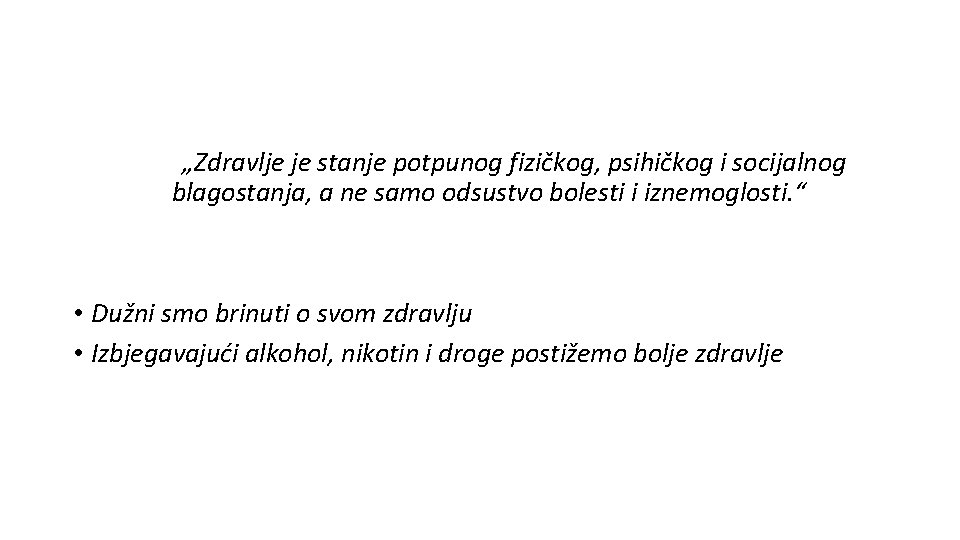 „Zdravlje je stanje potpunog fizičkog, psihičkog i socijalnog blagostanja, a ne samo odsustvo bolesti i iznemoglosti.“

• Dužni smo brinuti o svom zdravlju
• Izbjegavajući alkohol, nikotin i droge postižemo bolje zdravlje